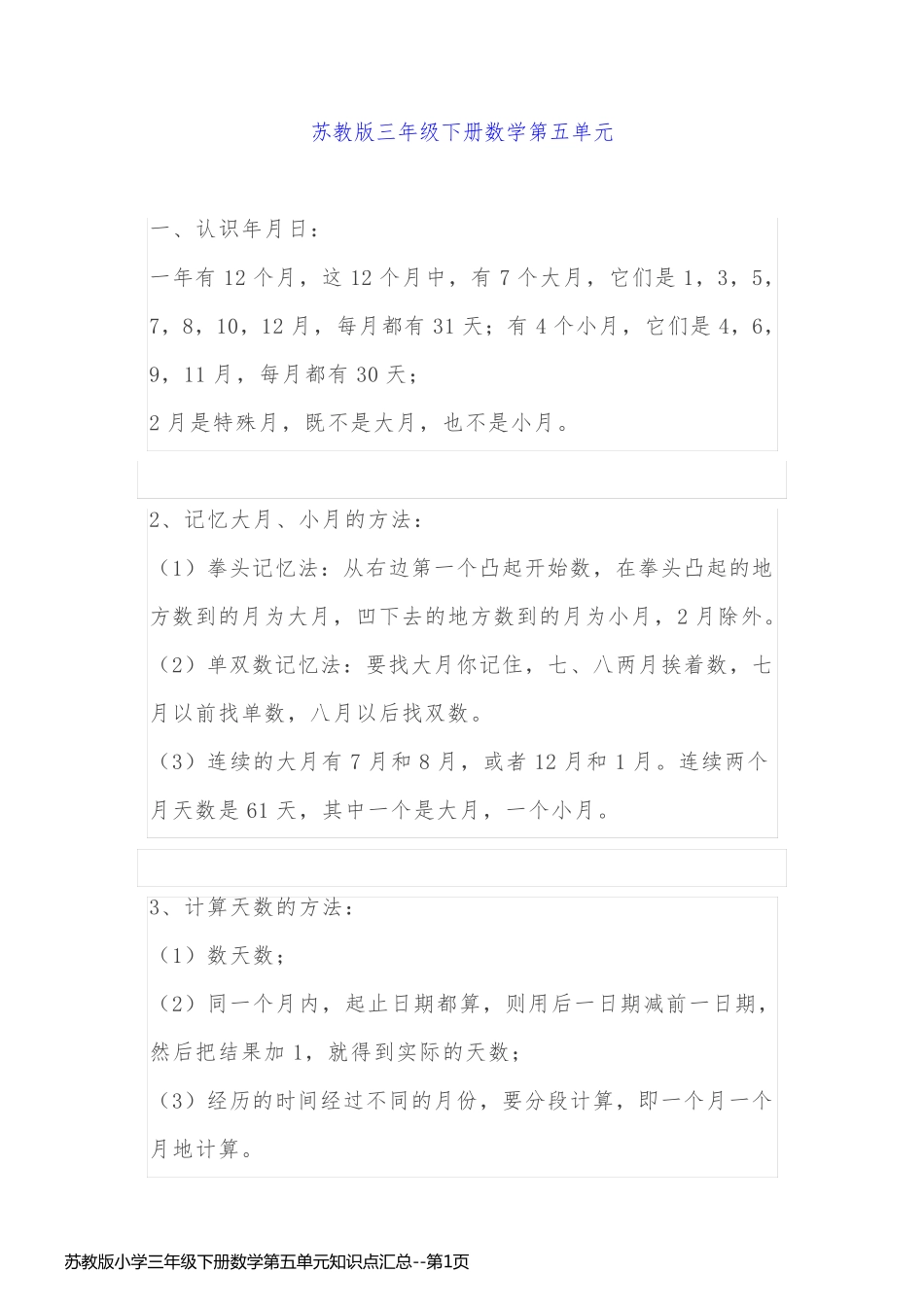 苏教版三年级下册数学第五单元

一、认识年月日：

一年有 12 个月，这 12 个月中，有 7 个大月，它们是 1，3，5，7，8，10，12 月，每月都有 31 天；有 4 个小月，它们是 4，6，9，11 月，每月都有 30 天；

2 月是特殊月，既不是大月，也不是小月。

2、记忆大月、小月的方法：

（1）拳头记忆法：从右边第一个凸起开始数，在拳头凸起的地方数到的月为大月，凹下去的地方数到的月为小月，2 月除外。

（2）单双数记忆法：要找大月你记住，七、八两月挨着数，七月以前找单数，八月以后找双数。

（3）连续的大月有 7 月和 8 月，或者 12 月和 1 月。连续两个月天数是 61 天，其中一个是大月，一个小月。

3、计算天数的方法：

（1）数天数；

（2）同一个月内，起止日期都算，则用后一日期减前一日期，然后把结果加 1，就得到实际的天数；

（3）经历的时间经过不同的月份，要分段计算，即一个月一个月地计算。

苏教版小学三年级下册数学第五单元知识点汇总--第1页